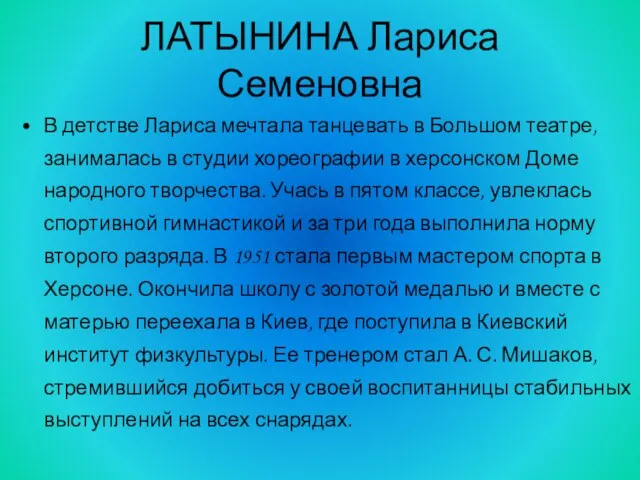 ЛАТЫНИНА Лариса Семеновна

• В детстве Лариса мечтала танцевать в Большом театре, занималась в студии хореографии в херсонском Доме народного творчества. Учась в пятом классе, увлеклась спортивной гимнастикой и за три года выполнила норму второго разряда. В 1951 стала первым мастером спорта в Херсоне. Окончила школу с золотой медалью и вместе с матерью переехала в Киев, где поступила в Киевский институт физкультуры. Ее тренером стал А. С. Мишаков, стремившийся добиться у своей воспитанницы стабильных выступлений на всех снарядах.